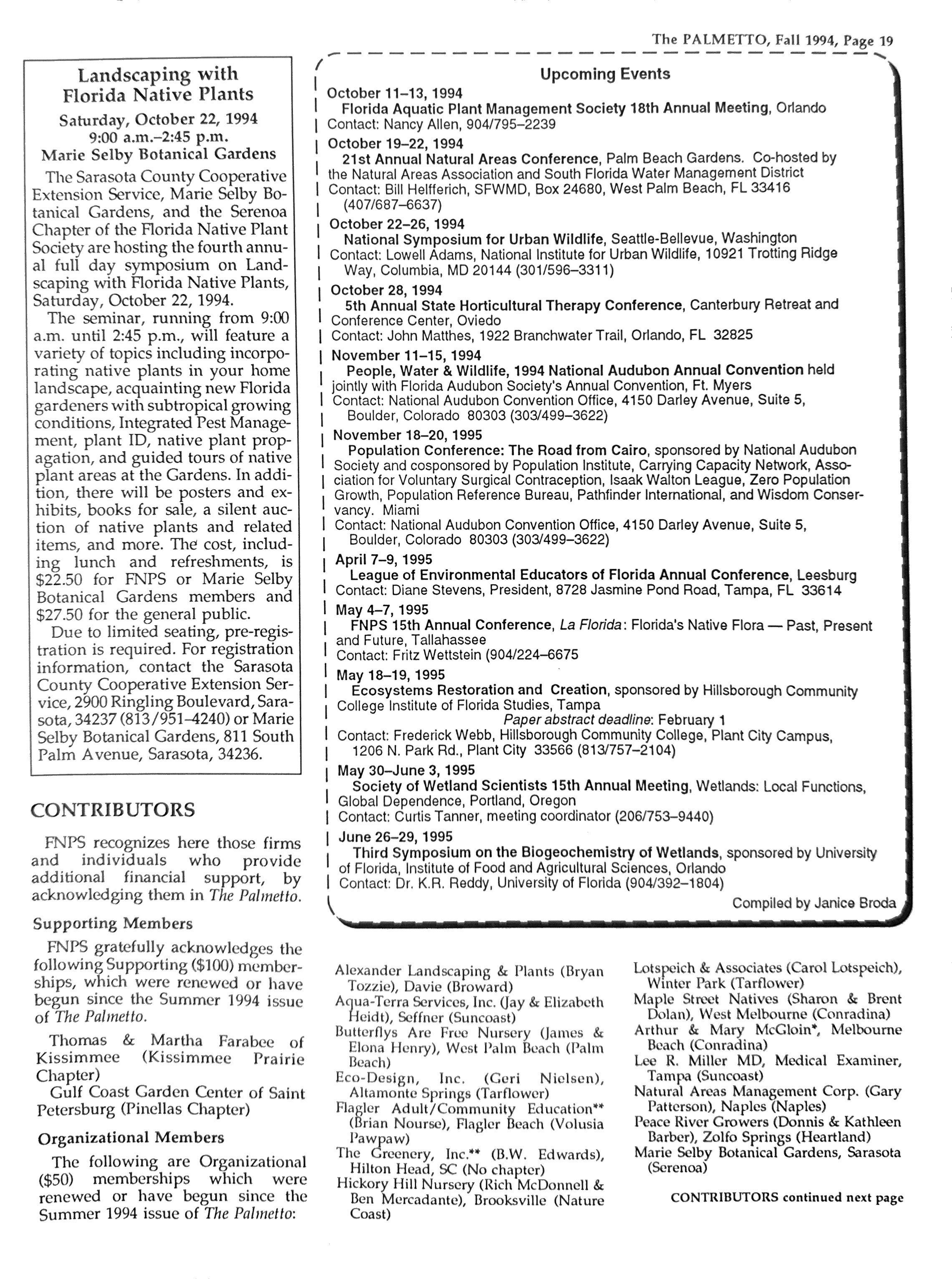 The PALMETTO, Fall 1994, Page 19

Landscaping with Florida Native Plants

Saturday, October 22, 1994
9:00 a.m.–2:45 p.m.
Marie Selby Botanical Gardens

The Sarasota County Cooperative Extension Service, Marie Selby Botanical Gardens, and the Serenoa Chapter of the Florida Native Plant Society are hosting the fourth annual full day symposium on Landscaping with Florida Native Plants, Saturday, October 22, 1994.

The seminar, running from 9:00 a.m. until 2:45 p.m., will feature a variety of topics including incorporating native plants in your home landscape, acquainting new Florida gardeners with subtropical growing conditions, Integrated Pest Management, plant ID, native plant propagation, and guided tours of native plant areas at the Gardens. In addition, there will be posters and exhibits, books for sale, a silent auction of native plants and related items, and more. The cost, including lunch and refreshments, is $22.50 for FNPS or Marie Selby Botanical Gardens members and $27.50 for the general public.

Due to limited seating, pre-registration is required. For registration information, contact the Sarasota County Cooperative Extension Service, 2900 Ringling Boulevard, Sarasota, 34237 (813/951–4240) or Marie Selby Botanical Gardens, 811 South Palm Avenue, Sarasota, 34236.

CONTRIBUTORS

FNPS recognizes here those firms and individuals who provide additional financial support, by acknowledging them in The Palmetto.

Supporting Members

FNPS gratefully acknowledges the following Supporting ($100) memberships, which were renewed or have begun since the Summer 1994 issue of The Palmetto.

Thomas & Martha Farabee of Kissimmee (Kissimmee Prairie Chapter)
Gulf Coast Garden Center of Saint Petersburg (Pinellas Chapter)

Organizational Members

The following are Organizational ($50) memberships which were renewed or have begun since the Summer 1994 issue of The Palmetto:

Upcoming Events

October 11–13, 1994
Florida Aquatic Plant Management Society 18th Annual Meeting, Orlando
Contact: Nancy Allen, 904/795–2239

October 19–22, 1994
21st Annual Natural Areas Conference, Palm Beach Gardens. Co-hosted by the Natural Areas Association and South Florida Water Management District
Contact: Bill Helfferich, SFWMD, Box 24680, West Palm Beach, FL 33416 (407/687–6637)

October 22–26, 1994
National Symposium for Urban Wildlife, Seattle-Bellevue, Washington
Contact: Lowell Adams, National Institute for Urban Wildlife, 10921 Trotting Ridge Way, Columbia, MD 20144 (301/596–3311)

October 28, 1994
5th Annual State Horticultural Therapy Conference, Canterbury Retreat and Conference Center, Oviedo
Contact: John Matthes, 1922 Branchwater Trail, Orlando, FL 32825

November 11–15, 1994
People, Water & Wildlife, 1994 National Audubon Annual Convention held jointly with Florida Audubon Society's Annual Convention, Ft. Myers
Contact: National Audubon Convention Office, 4150 Darley Avenue, Suite 5, Boulder, Colorado 80303 (303/499–3622)

November 18–20, 1995
Population Conference: The Road from Cairo, sponsored by National Audubon Society and cosponsored by Population Institute, Carrying Capacity Network, Association for Voluntary Surgical Contraception, Isaak Walton League, Zero Population Growth, Population Reference Bureau, Pathfinder International, and Wisdom Conservancy. Miami
Contact: National Audubon Convention Office, 4150 Darley Avenue, Suite 5, Boulder, Colorado 80303 (303/499–3622)

April 7–9, 1995
League of Environmental Educators of Florida Annual Conference, Leesburg
Contact: Diane Stevens, President, 8728 Jasmine Pond Road, Tampa, FL 33614

May 4–7, 1995
FNPS 15th Annual Conference, La Florida: Florida's Native Flora — Past, Present and Future, Tallahassee
Contact: Fritz Wettstein (904/224–6675

May 18–19, 1995
Ecosystems Restoration and Creation, sponsored by Hillsborough Community College Institute of Florida Studies, Tampa
Paper abstract deadline: February 1
Contact: Frederick Webb, Hillsborough Community College, Plant City Campus, 1206 N. Park Rd., Plant City 33566 (813/757–2104)

May 30–June 3, 1995
Society of Wetland Scientists 15th Annual Meeting, Wetlands: Local Functions, Global Dependence, Portland, Oregon
Contact: Curtis Tanner, meeting coordinator (206/753–9440)

June 26–29, 1995
Third Symposium on the Biogeochemistry of Wetlands, sponsored by University of Florida, Institute of Food and Agricultural Sciences, Orlando
Contact: Dr. K.R. Reddy, University of Florida (904/392–1804)

Compiled by Janice Broda

Alexander Landscaping & Plants (Bryan Tozzie), Davie (Broward)
Aqua-Terra Services, Inc. (Jay & Elizabeth Heidt), Seffner (Suncoast)
Butterflys Are Free Nursery (James & Elona Henry), West Palm Beach (Palm Beach)
Eco-Design, Inc. (Geri Nielsen), Altamonte Springs (Tarflower)
Flagler Adult/Community Education** (Brian Nourse), Flagler Beach (Volusia Pawpaw)
The Greenery, Inc.** (B.W. Edwards), Hilton Head, SC (No chapter)
Hickory Hill Nursery (Rich McDonnell & Ben Mercadante), Brooksville (Nature Coast)

Lotspeich & Associates (Carol Lotspeich), Winter Park (Tarflower)
Maple Street Natives (Sharon & Brent Dolan), West Melbourne (Conradina)
Arthur & Mary McGloin*, Melbourne Beach (Conradina)
Lee R. Miller MD, Medical Examiner, Tampa (Suncoast)
Natural Areas Management Corp. (Gary Patterson), Naples (Naples)
Peace River Growers (Donnis & Kathleen Barber), Zolfo Springs (Heartland)
Marie Selby Botanical Gardens, Sarasota (Serenoa)

CONTRIBUTORS continued next page